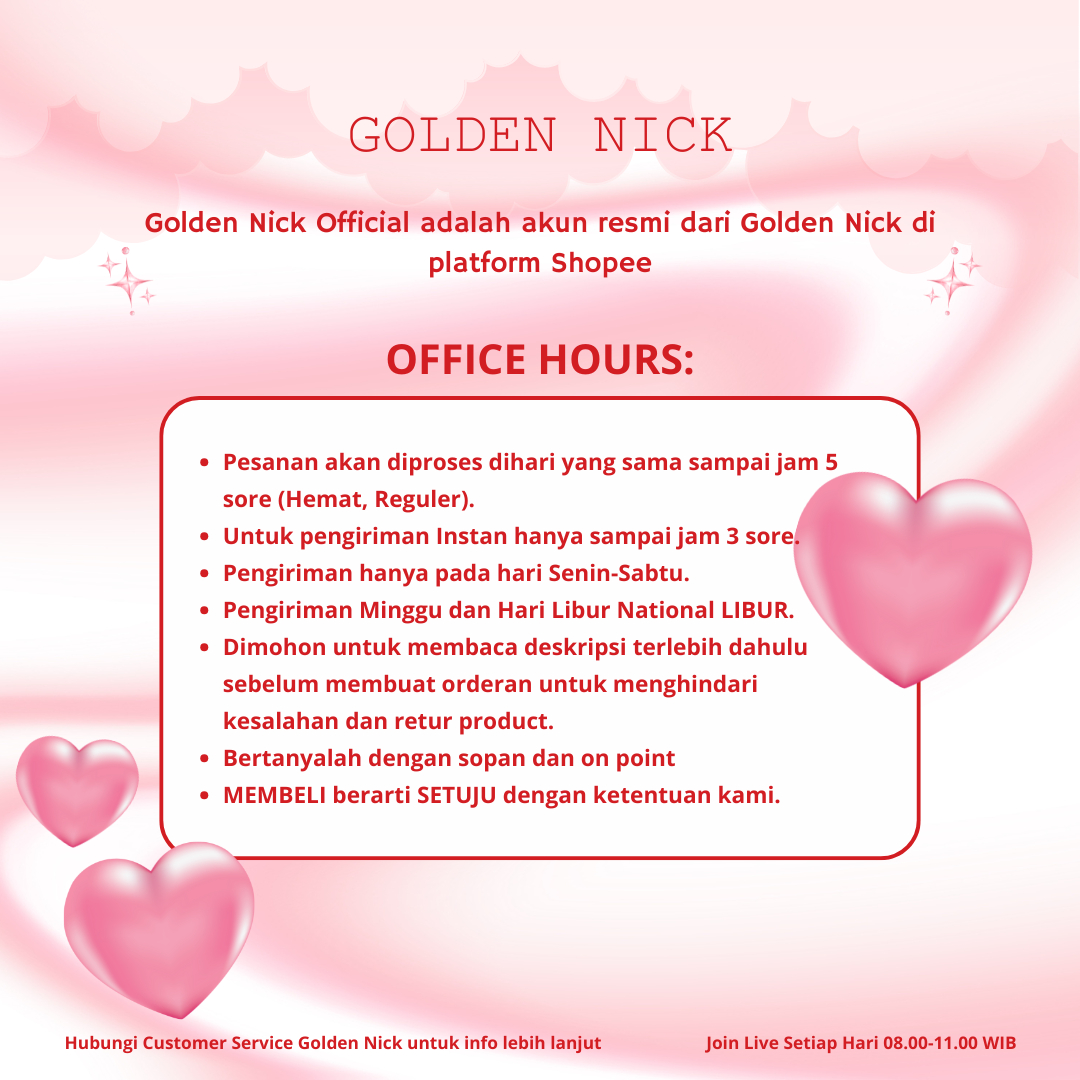 GOLDEN NICK

Golden Nick Official adalah akun resmi dari Golden Nick di platform Shopee

OFFICE HOURS:

- Pesanan akan diproses dihari yang sama sampai jam 5 sore (Hemat, Reguler).
- Untuk pengiriman Instan hanya sampai jam 3 sore.
- Pengiriman hanya pada hari Senin-Sabtu.
- Pengiriman Minggu dan Hari Libur National LIBUR.
- Dimohon untuk membaca deskripsi terlebih dahulu sebelum membuat orderan untuk menghindari kesalahan dan retur product.
- Bertanyalah dengan sopan dan on point
- MEMBELI berarti SETUJU dengan ketentuan kami.

Hubungi Customer Service Golden Nick untuk info lebih lanjut

Join Live Setiap Hari 08.00-11.00 WIB